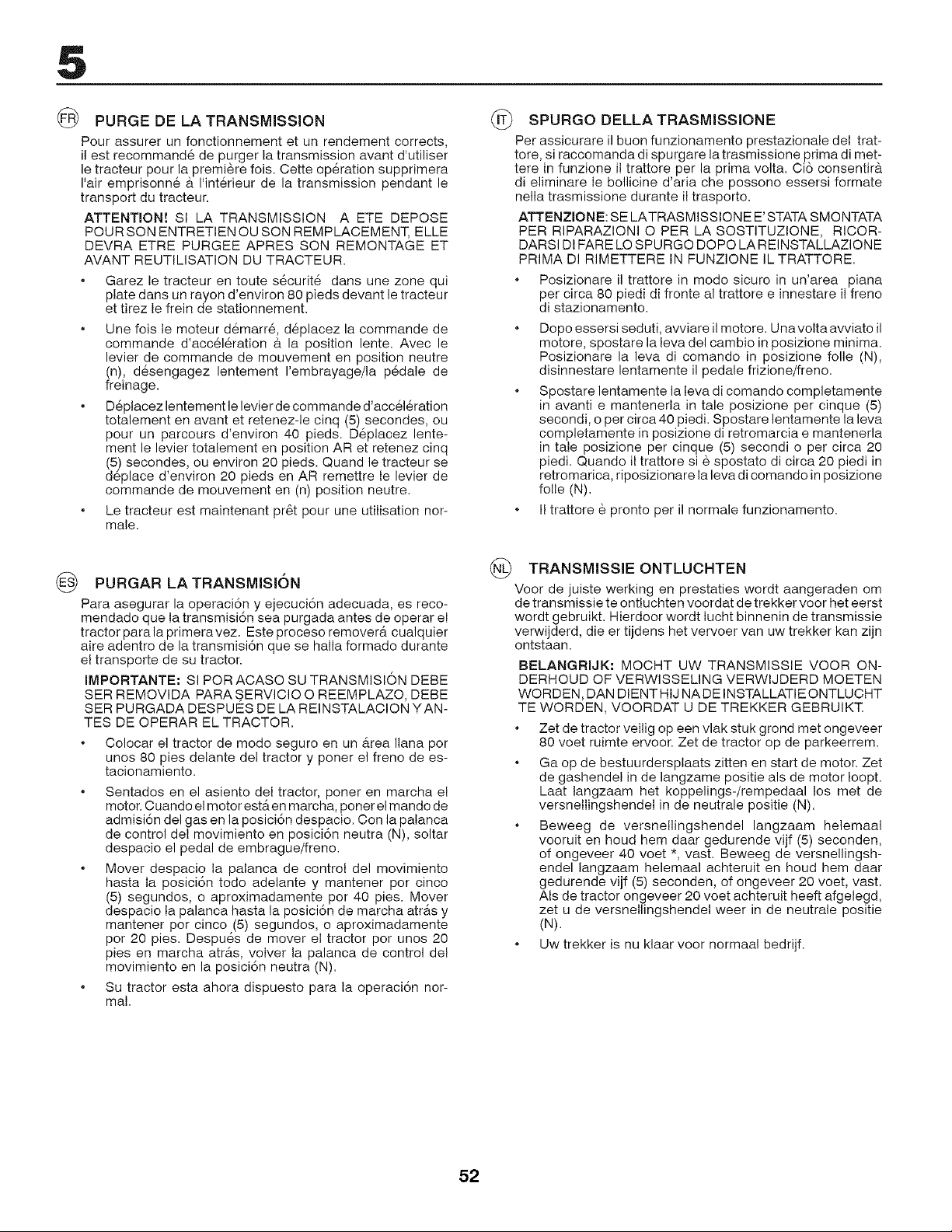 5

FR PURGE DE LA TRANSMISSION

Pour assurer un fonctionnement et un rendement corrects, il est recommandé de purger la transmission avant d'utiliser le tracteur pour la première fois. Cette opération supprimera l'air emprisonné à l'intérieur de la transmission pendant le transport du tracteur.

ATTENTION! SI LA TRANSMISSION A ETE DEPOSE POUR SON ENTRETIEN OU SON REMPLACEMENT, ELLE DEVRA ETRE PURGEE APRES SON REMONTAGE ET AVANT REUTILISATION DU TRACTEUR.

• Garez le tracteur en toute sécurité dans une zone qui plate dans un rayon d'environ 80 pieds devant le tracteur et tirez le frein de stationnement.

• Une fois le moteur démarré, déplacez la commande de commande d'accélération à la position lente. Avec le levier de commande de mouvement en position neutre (n), désengagez lentement l'embrayage/la pédale de freinage.

• Déplacez lentement le levier de commande d'accélération totalement en avant et retenez-le cinq (5) secondes, ou pour un parcours d'environ 40 pieds. Déplacez lentement le levier totalement en position AR et retenez cinq (5) secondes, ou environ 20 pieds. Quand le tracteur se déplace d'environ 20 pieds en AR remettre le levier de commande de mouvement en (n) position neutre.

• Le tracteur est maintenant prêt pour une utilisation normale.

ES PURGAR LA TRANSMISIÓN

Para asegurar la operación y ejecución adecuada, es recomendado que la transmisión sea purgada antes de operar el tractor para la primera vez. Este proceso removerá cualquier aire adentro de la transmisión que se halla formado durante el transporte de su tractor.

IMPORTANTE: SI POR ACASO SU TRANSMISIÓN DEBE SER REMOVIDA PARA SERVICIO O REEMPLAZO, DEBE SER PURGADA DESPUÉS DE LA REINSTALACION Y ANTES DE OPERAR EL TRACTOR.

• Colocar el tractor de modo seguro en un área llana por unos 80 pies delante del tractor y poner el freno de estacionamiento.

• Sentados en el asiento del tractor, poner en marcha el motor. Cuando el motor está en marcha, poner el mando de admisión del gas en la posición despacio. Con la palanca de control del movimiento en posición neutra (N), soltar despacio el pedal de embrague/freno.

• Mover despacio la palanca de control del movimiento hasta la posición todo adelante y mantener por cinco (5) segundos, o aproximadamente por 40 pies. Mover despacio la palanca hasta la posición de marcha atrás y mantener por cinco (5) segundos, o aproximadamente por 20 pies. Después de mover el tractor por unos 20 pies en marcha atrás, volver la palanca de control del movimiento en la posición neutra (N).

• Su tractor esta ahora dispuesto para la operación normal.

IT SPURGO DELLA TRASMISSIONE

Per assicurare il buon funzionamento prestazionale del trattore, si raccomanda di spurgare la trasmissione prima di mettere in funzione il trattore per la prima volta. Ciò consentirà di eliminare le bollicine d'aria che possono essersi formate nella trasmissione durante il trasporto.

ATTENZIONE: SE LA TRASMISSIONE E' STATA SMONTATA PER RIPARAZIONI O PER LA SOSTITUZIONE, RICORDARSI DI FARE LO SPURGO DOPO LA REINSTALLAZIONE PRIMA DI RIMETTERE IN FUNZIONE IL TRATTORE.

• Posizionare il trattore in modo sicuro in un'area piana per circa 80 piedi di fronte al trattore e innestare il freno di stazionamento.

• Dopo essersi seduti, avviare il motore. Una volta avviato il motore, spostare la leva del cambio in posizione minima. Posizionare la leva di comando in posizione folle (N), disinnestare lentamente il pedale frizione/freno.

• Spostare lentamente la leva di comando completamente in avanti e mantenerla in tale posizione per cinque (5) secondi, o per circa 40 piedi. Spostare lentamente la leva completamente in posizione di retromarcia e mantenerla in tale posizione per cinque (5) secondi o per circa 20 piedi. Quando il trattore si è spostato di circa 20 piedi in retromarica, riposizionare la leva di comando in posizione folle (N).

• Il trattore è pronto per il normale funzionamento.

NL TRANSMISSIE ONTLUCHTEN

Voor de juiste werking en prestaties wordt aangeraden om de transmissie te ontluchten voordat de trekker voor het eerst wordt gebruikt. Hierdoor wordt lucht binnenin de transmissie verwijderd, die er tijdens het vervoer van uw trekker kan zijn ontstaan.

BELANGRIJK: MOCHT UW TRANSMISSIE VOOR ONDERHOUD OF VERWISSELING VERWIJDERD MOETEN WORDEN, DAN DIENT HIJ NA DE INSTALLATIE ONTLUCHT TE WORDEN, VOORDAT U DE TREKKER GEBRUIKT.

• Zet de tractor veilig op een vlak stuk grond met ongeveer 80 voet ruimte ervoor. Zet de tractor op de parkeerrem.

• Ga op de bestuurdersplaats zitten en start de motor. Zet de gashendel in de langzame positie als de motor loopt. Laat langzaam het koppelings-/rempedaal los met de versnellingshendel in de neutrale positie (N).

• Beweeg de versnellingshendel langzaam helemaal vooruit en houd hem daar gedurende vijf (5) seconden, of ongeveer 40 voet *, vast. Beweeg de versnellingshendel langzaam helemaal achteruit en houd hem daar gedurende vijf (5) seconden, of ongeveer 20 voet, vast. Als de tractor ongeveer 20 voet achteruit heeft afgelegd, zet u de versnellingshendel weer in de neutrale positie (N).

• Uw trekker is nu klaar voor normaal bedrijf.

52